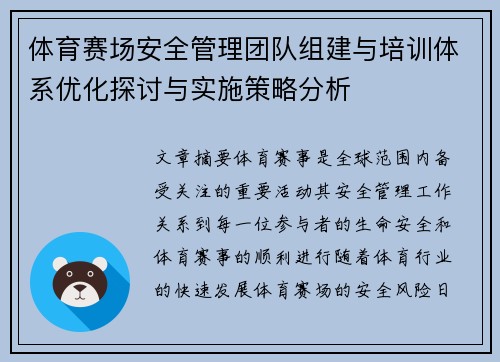 体育赛场安全管理团队组建与培训体系优化探讨与实施策略分析

文章摘要体育赛事是全球范围内备受关注的重要活动其安全管理工作关系到每一位参与者的生命安全和体育赛事的顺利进行随着体育行业的快速发展体育赛场的安全风险日